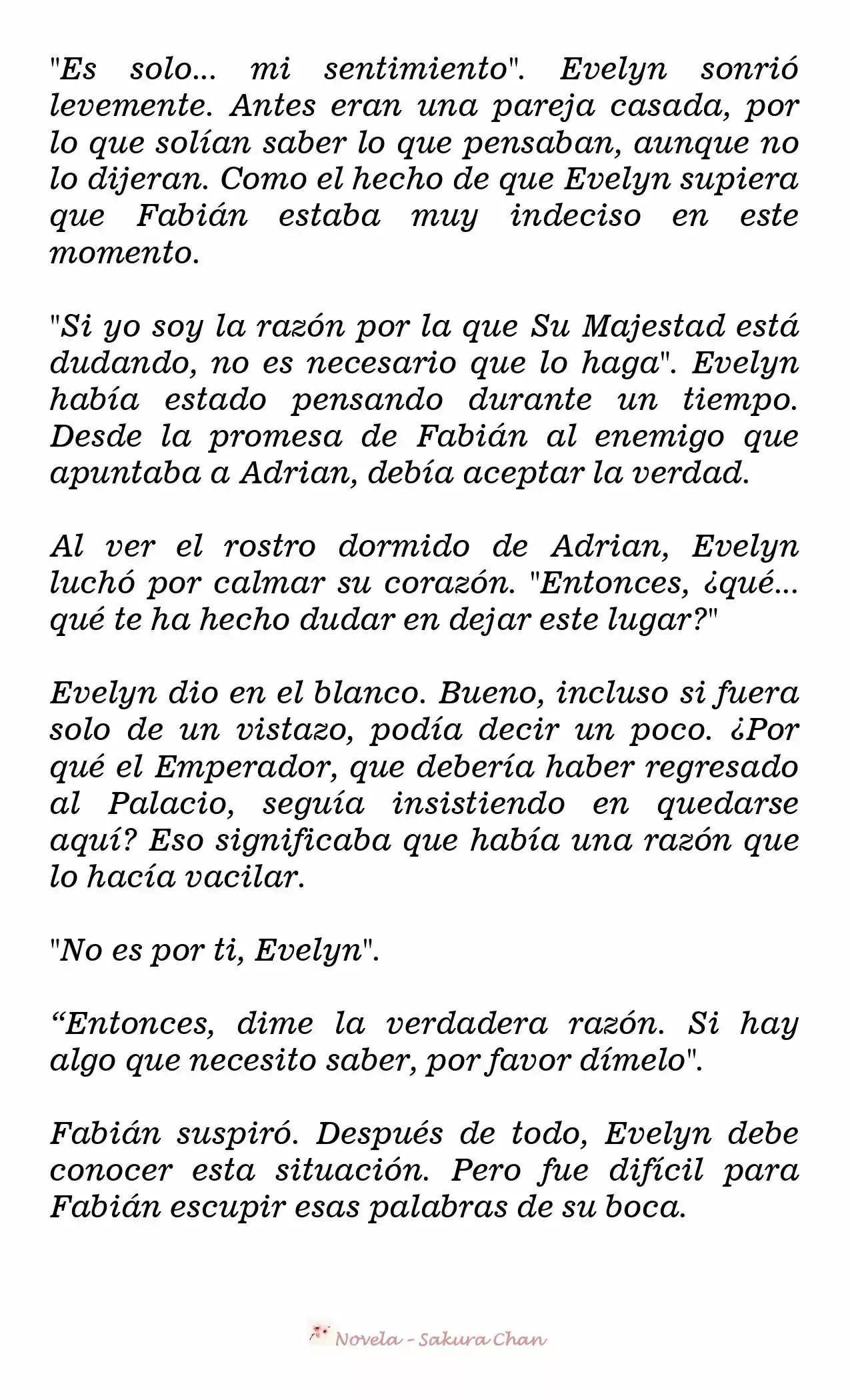 "Es solo... mi sentimiento". Evelyn sonrió levemente. Antes eran una pareja casada, por lo que solían saber lo que pensaban, aunque no lo dijeran. Como el hecho de que Evelyn supiera que Fabián estaba muy indeciso en este momento.

"Si yo soy la razón por la que Su Majestad está dudando, no es necesario que lo haga". Evelyn había estado pensando durante un tiempo. Desde la promesa de Fabián al enemigo que apuntaba a Adrian, debía aceptar la verdad.

Al ver el rostro dormido de Adrian, Evelyn luchó por calmar su corazón. "Entonces, ¿qué... qué te ha hecho dudar en dejar este lugar?"

Evelyn dio en el blanco. Bueno, incluso si fuera solo de un vistazo, podía decir un poco. ¿Por qué el Emperador, que debería haber regresado al Palacio, seguía insistiendo en quedarse aquí? Eso significaba que había una razón que lo hacía vacilar.

"No es por ti, Evelyn".

“Entonces, dime la verdadera razón. Si hay algo que necesito saber, por favor dímelo".

Fabián suspiró. Después de todo, Evelyn debe conocer esta situación. Pero fue difícil para Fabián escupir esas palabras de su boca.

Novela - Sakura Chan